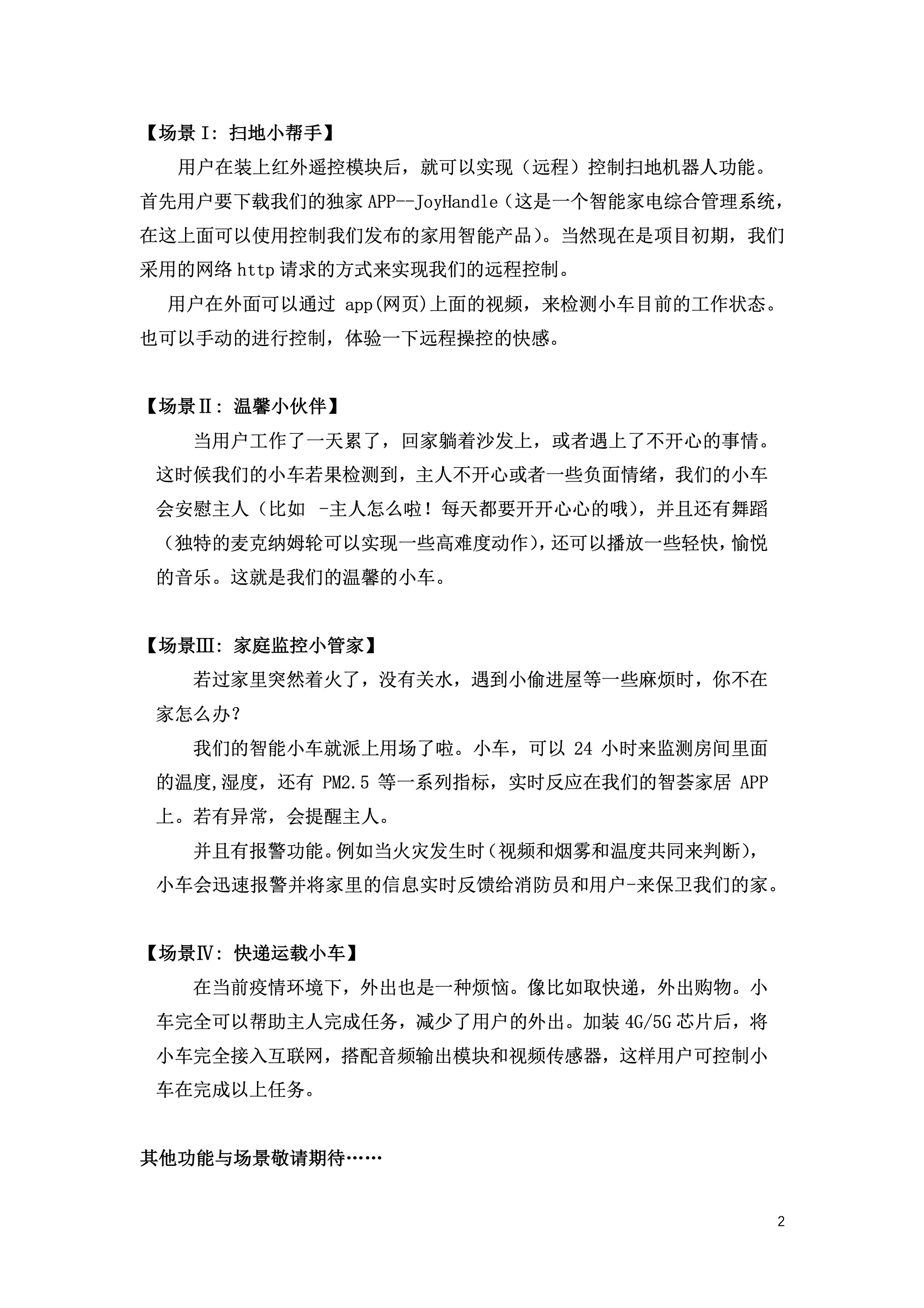 【场景Ⅰ：扫地小帮手】

用户在装上红外遥控模块后，就可以实现（远程）控制扫地机器人功能。首先用户要下载我们的独家 APP--JoyHandle（这是一个智能家电综合管理系统，在这上面可以使用控制我们发布的家用智能产品）。当然现在是项目初期，我们采用的网络 http 请求的方式来实现我们的远程控制。

用户在外面可以通过 app(网页)上面的视频，来检测小车目前的工作状态。也可以手动的进行控制，体验一下远程操控的快感。

【场景Ⅱ：温馨小伙伴】

当用户工作了一天累了，回家躺着沙发上，或者遇上了不开心的事情。这时候我们的小车若果检测到，主人不开心或者一些负面情绪，我们的小车会安慰主人（比如 -主人怎么啦！每天都要开开心心的哦），并且还有舞蹈（独特的麦克纳姆轮可以实现一些高难度动作），还可以播放一些轻快，愉悦的音乐。这就是我们的温馨的小车。

【场景Ⅲ：家庭监控小管家】

若过家里突然着火了，没有关水，遇到小偷进屋等一些麻烦时，你不在家怎么办？

我们的智能小车就派上用场了啦。小车，可以 24 小时来监测房间里面的温度,湿度，还有 PM2.5 等一系列指标，实时反应在我们的智荟家居 APP 上。若有异常，会提醒主人。

并且有报警功能。例如当火灾发生时（视频和烟雾和温度共同来判断），小车会迅速报警并将家里的信息实时反馈给消防员和用户-来保卫我们的家。

【场景Ⅳ：快递运载小车】

在当前疫情环境下，外出也是一种烦恼。像比如取快递，外出购物。小车完全可以帮助主人完成任务，减少了用户的外出。加装 4G/5G 芯片后，将小车完全接入互联网，搭配音频输出模块和视频传感器，这样用户可控制小车在完成以上任务。

其他功能与场景敬请期待……

2